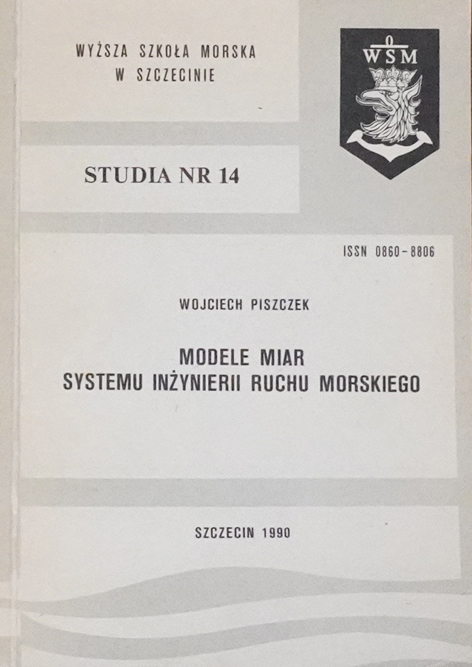 WYŻSZA SZKOŁA MORSKA
W SZCZECINIE

WSM

STUDIA NR 14

ISSN 0860-8806

WOJCIECH PISZCZEK

MODELE MIAR
SYSTEMU INŻYNIERII RUCHU MORSKIEGO

SZCZECIN 1990